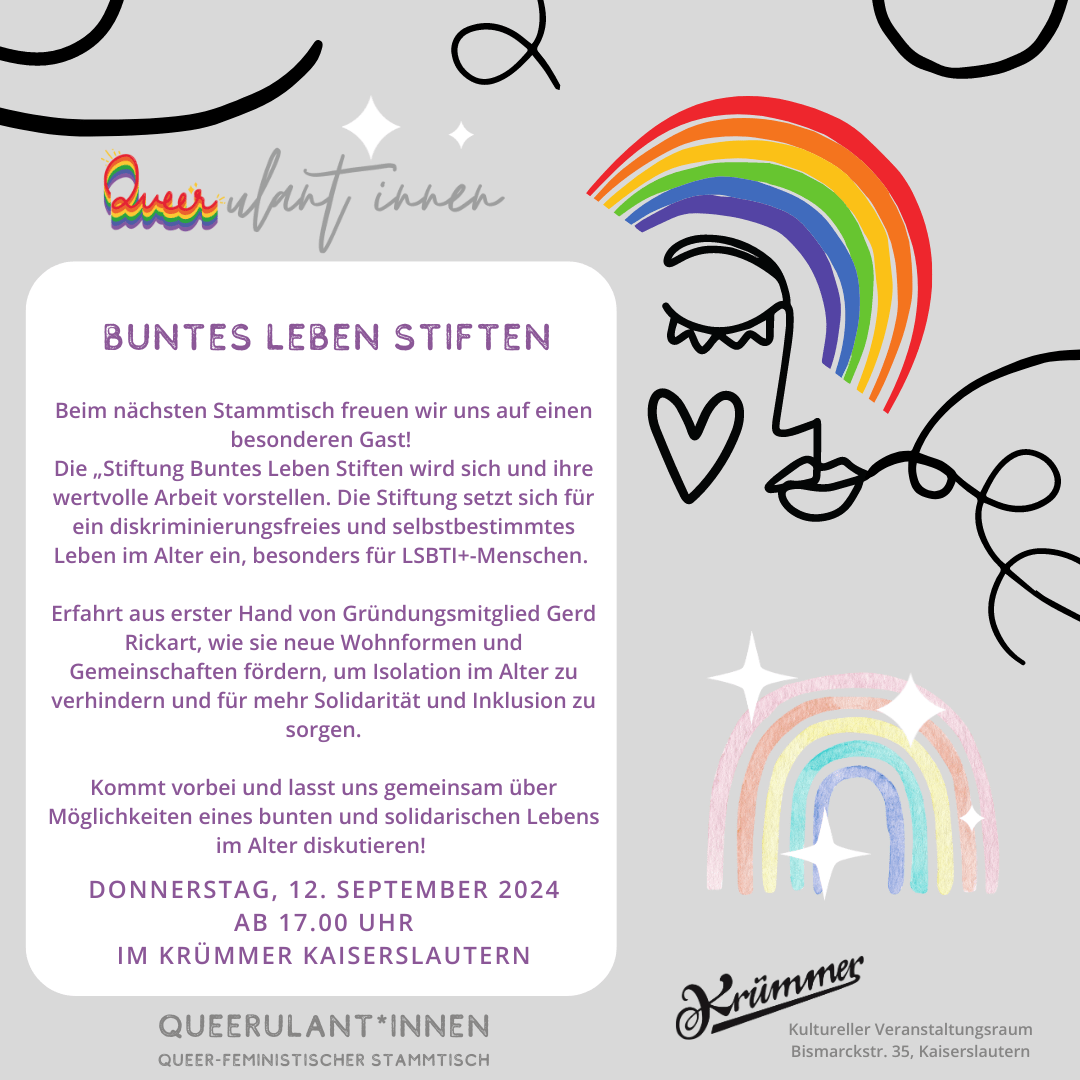 Queerulant innen

BUNTES LEBEN STIFTEN

Beim nächsten Stammtisch freuen wir uns auf einen besonderen Gast!
Die „Stiftung Buntes Leben Stiften wird sich und ihre wertvolle Arbeit vorstellen. Die Stiftung setzt sich für ein diskriminierungsfreies und selbstbestimmtes Leben im Alter ein, besonders für LSBTI+-Menschen.

Erfahrt aus erster Hand von Gründungsmitglied Gerd Rickart, wie sie neue Wohnformen und Gemeinschaften fördern, um Isolation im Alter zu verhindern und für mehr Solidarität und Inklusion zu sorgen.

Kommt vorbei und lasst uns gemeinsam über Möglichkeiten eines bunten und solidarischen Lebens im Alter diskutieren!

DONNERSTAG, 12. SEPTEMBER 2024
AB 17.00 UHR
IM KRÜMMER KAISERSLAUTERN

QUEERULANT*INNEN
QUEER-FEMINISTISCHER STAMMTISCH

Krümmer
Kultureller Veranstaltungsraum
Bismarckstr. 35, Kaiserslautern